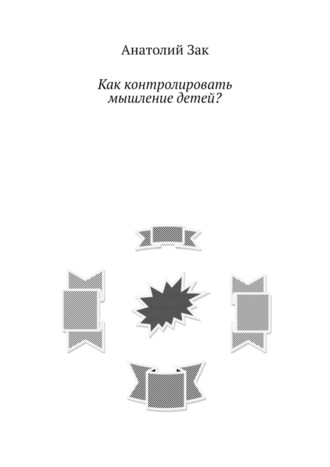 Анатолий Зак

Как контролировать мышление детей?